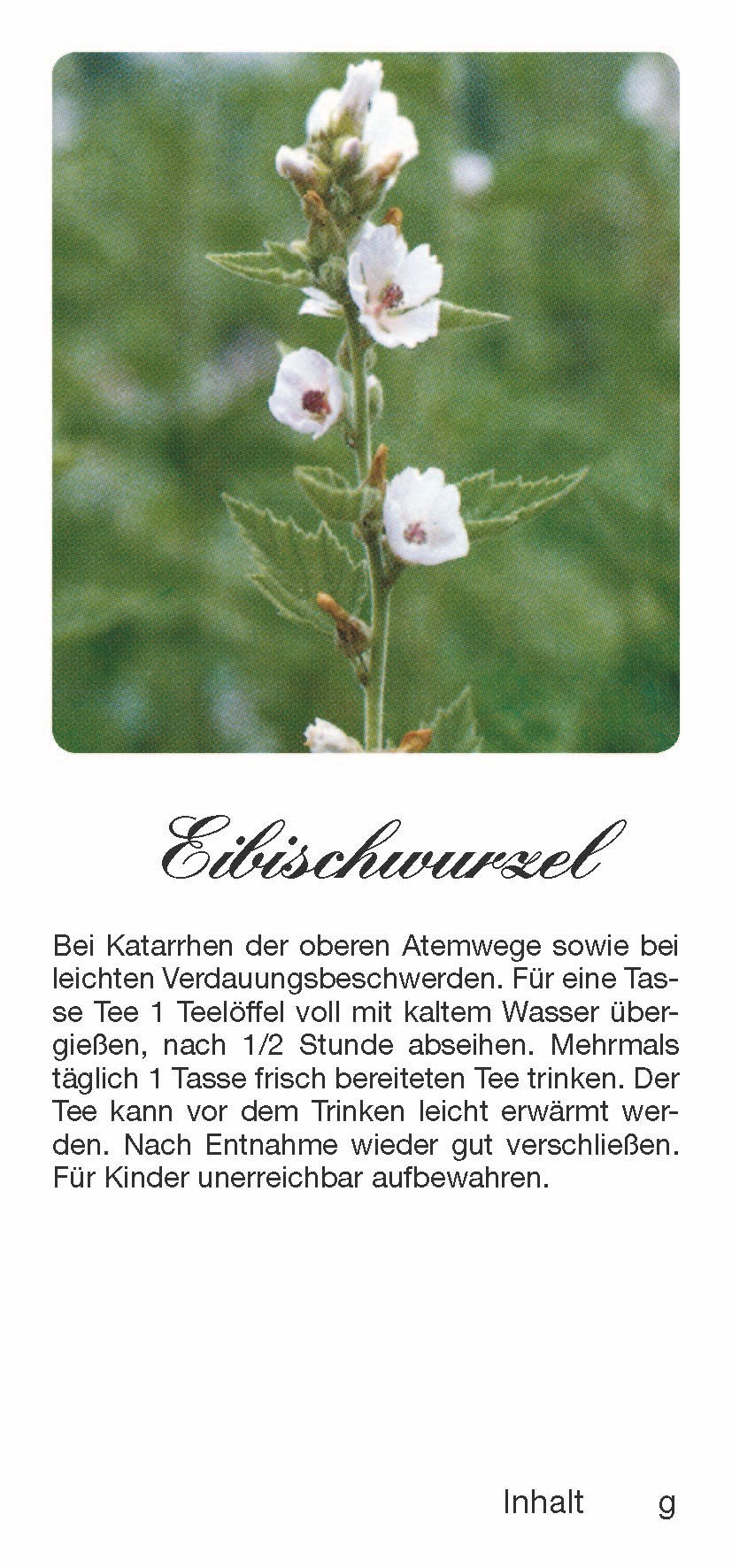 Eibischwurzel

Bei Katarrhen der oberen Atemwege sowie bei leichten Verdauungsbeschwerden. Für eine Tasse Tee 1 Teelöffel voll mit kaltem Wasser übergießen, nach 1/2 Stunde abseihen. Mehrmals täglich 1 Tasse frisch bereiteten Tee trinken. Der Tee kann vor dem Trinken leicht erwärmt werden. Nach Entnahme wieder gut verschließen. Für Kinder unerreichbar aufbewahren.

Inhalt g